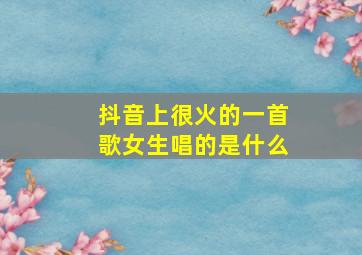 抖音上很火的一首歌女生唱的是什么